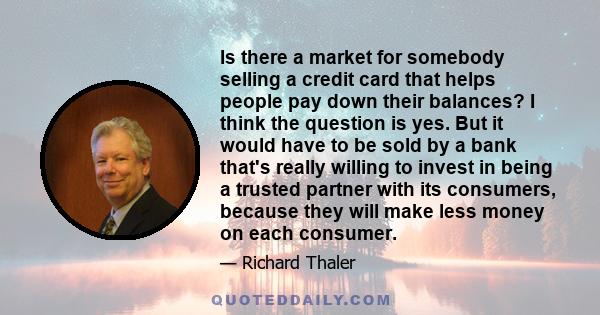 Is there a market for somebody selling a credit card that helps people pay down their balances? I think the question is yes. But it would have to be sold by a bank that's really willing to invest in being a trusted partner with its consumers, because they will make less money on each consumer.

— Richard Thaler

QUOTEDDAILY.COM